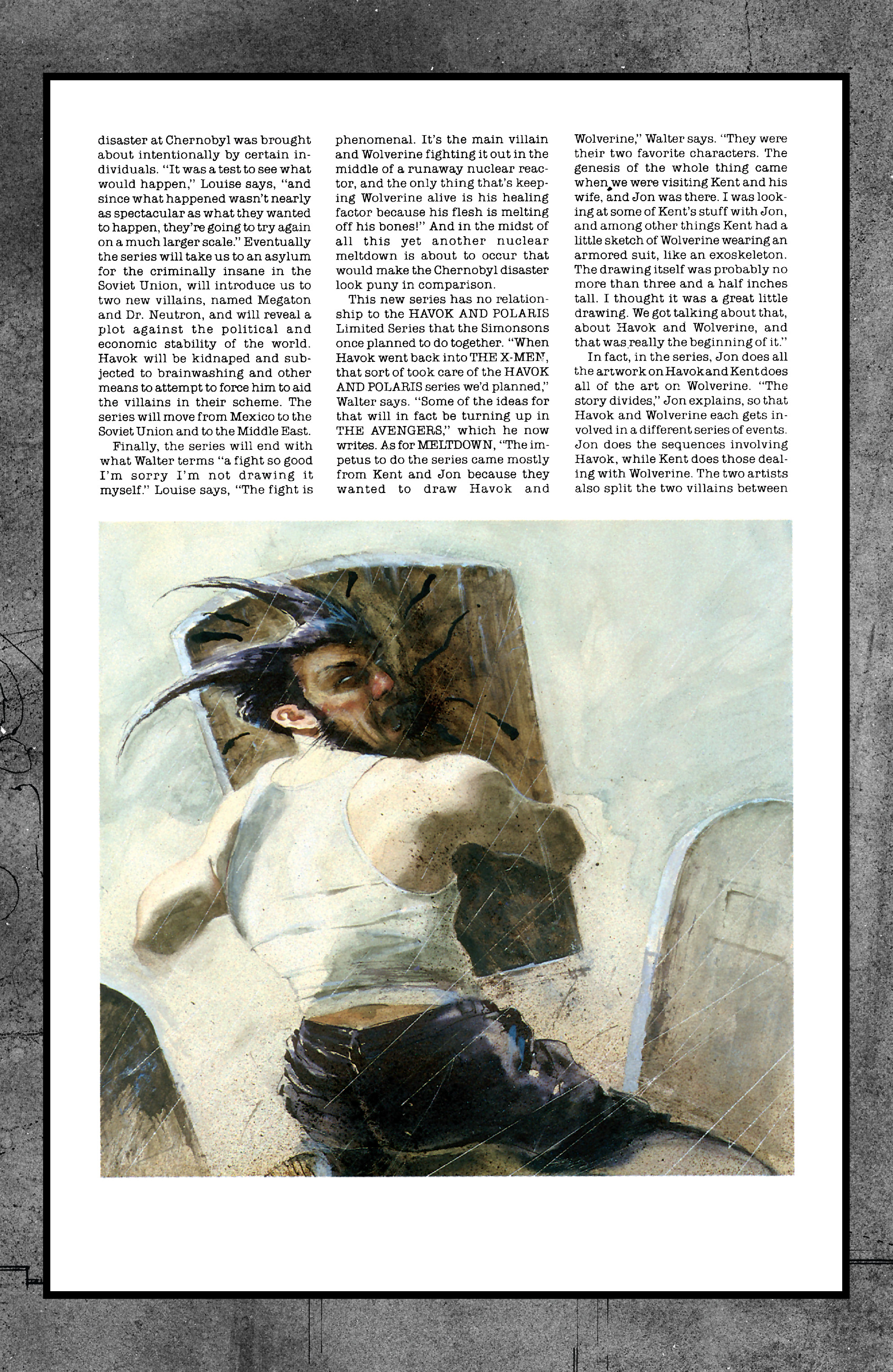 disaster at Chernobyl was brought about intentionally by certain individuals. "It was a test to see what would happen," Louise says, "and since what happened wasn't nearly as spectacular as what they wanted to happen, they're going to try again on a much larger scale." Eventually the series will take us to an asylum for the criminally insane in the Soviet Union, will introduce us to two new villains, named Megaton and Dr. Neutron, and will reveal a plot against the political and economic stability of the world. Havok will be kidnaped and subjected to brainwashing and other means to attempt to force him to aid the villains in their scheme. The series will move from Mexico to the Soviet Union and to the Middle East.

Finally, the series will end with what Walter terms "a fight so good I'm sorry I'm not drawing it myself." Louise says, "The fight is phenomenal. It's the main villain and Wolverine fighting it out in the middle of a runaway nuclear reactor, and the only thing that's keeping Wolverine alive is his healing factor because his flesh is melting off his bones!" And in the midst of all this yet another nuclear meltdown is about to occur that would make the Chernobyl disaster look puny in comparison.

This new series has no relationship to the HAVOK AND POLARIS Limited Series that the Simonsons once planned to do together. "When Havok went back into THE X-MEN, that sort of took care of the HAVOK AND POLARIS series we'd planned," Walter says. "Some of the ideas for that will in fact be turning up in THE AVENGERS," which he now writes. As for MELTDOWN, "The impetus to do the series came mostly from Kent and Jon because they wanted to draw Havok and Wolverine," Walter says. "They were their two favorite characters. The genesis of the whole thing came when we were visiting Kent and his wife, and Jon was there. I was looking at some of Kent's stuff with Jon, and among other things Kent had a little sketch of Wolverine wearing an armored suit, like an exoskeleton. The drawing itself was probably no more than three and a half inches tall. I thought it was a great little drawing. We got talking about that, about Havok and Wolverine, and that was really the beginning of it."

In fact, in the series, Jon does all the artwork on Havok and Kent does all of the art on Wolverine. "The story divides," Jon explains, so that Havok and Wolverine each gets involved in a different series of events. Jon does the sequences involving Havok, while Kent does those dealing with Wolverine. The two artists also split the two villains between